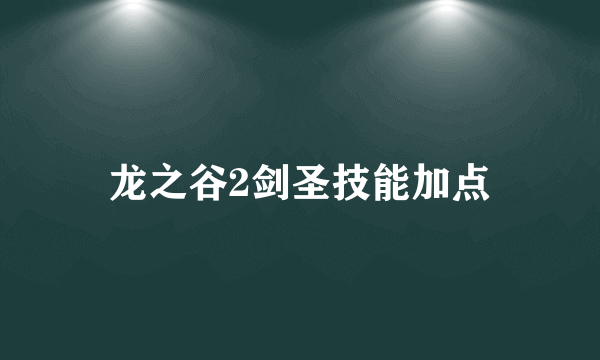 龙之谷2剑圣技能加点